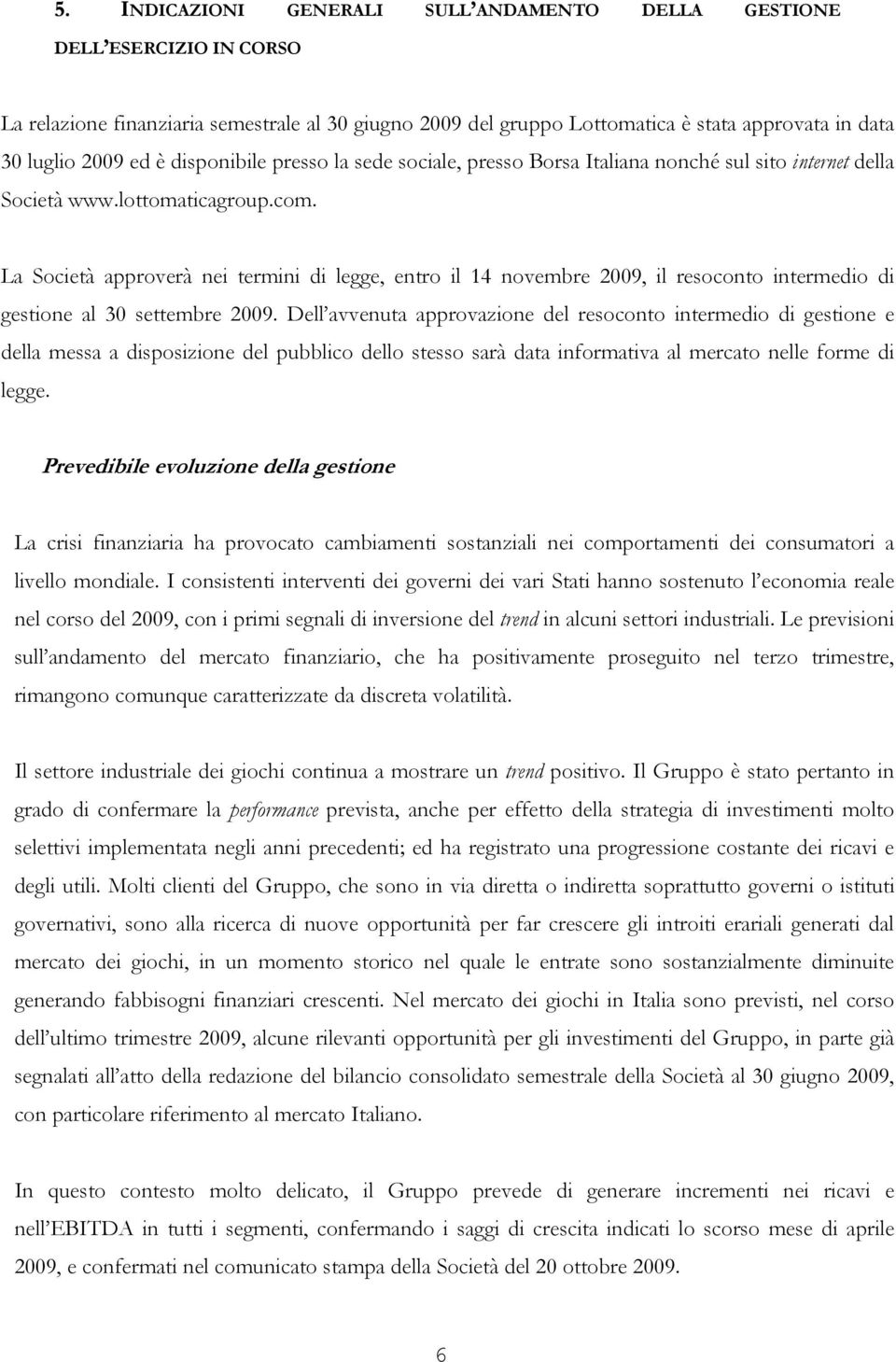 5. INDICAZIONI GENERALI SULL'ANDAMENTO DELLA GESTIONE DELL'ESERCIZIO IN CORSO

La relazione finanziaria semestrale al 30 giugno 2009 del gruppo Lottomatica è stata approvata in data 30 luglio 2009 ed è disponibile presso la sede sociale, presso Borsa Italiana nonché sul sito internet della Società www.lottomaticagroup.com.

La Società approverà nei termini di legge, entro il 14 novembre 2009, il resoconto intermedio di gestione al 30 settembre 2009. Dell'avvenuta approvazione del resoconto intermedio di gestione e della messa a disposizione del pubblico dello stesso sarà data informativa al mercato nelle forme di legge.

Prevedibile evoluzione della gestione

La crisi finanziaria ha provocato cambiamenti sostanziali nei comportamenti dei consumatori a livello mondiale. I consistenti interventi dei governi dei vari Stati hanno sostenuto l'economia reale nel corso del 2009, con i primi segnali di inversione del trend in alcuni settori industriali. Le previsioni sull'andamento del mercato finanziario, che ha positivamente proseguito nel terzo trimestre, rimangono comunque caratterizzate da discreta volatilità.

Il settore industriale dei giochi continua a mostrare un trend positivo. Il Gruppo è stato pertanto in grado di confermare la performance prevista, anche per effetto della strategia di investimenti molto selettivi implementata negli anni precedenti; ed ha registrato una progressione costante dei ricavi e degli utili. Molti clienti del Gruppo, che sono in via diretta o indiretta soprattutto governi o istituti governativi, sono alla ricerca di nuove opportunità per far crescere gli introiti erariali generati dal mercato dei giochi, in un momento storico nel quale le entrate sono sostanzialmente diminuite generando fabbisogni finanziari crescenti. Nel mercato dei giochi in Italia sono previsti, nel corso dell'ultimo trimestre 2009, alcune rilevanti opportunità per gli investimenti del Gruppo, in parte già segnalati all'atto della redazione del bilancio consolidato semestrale della Società al 30 giugno 2009, con particolare riferimento al mercato Italiano.

In questo contesto molto delicato, il Gruppo prevede di generare incrementi nei ricavi e nell'EBITDA in tutti i segmenti, confermando i saggi di crescita indicati lo scorso mese di aprile 2009, e confermati nel comunicato stampa della Società del 20 ottobre 2009.

6